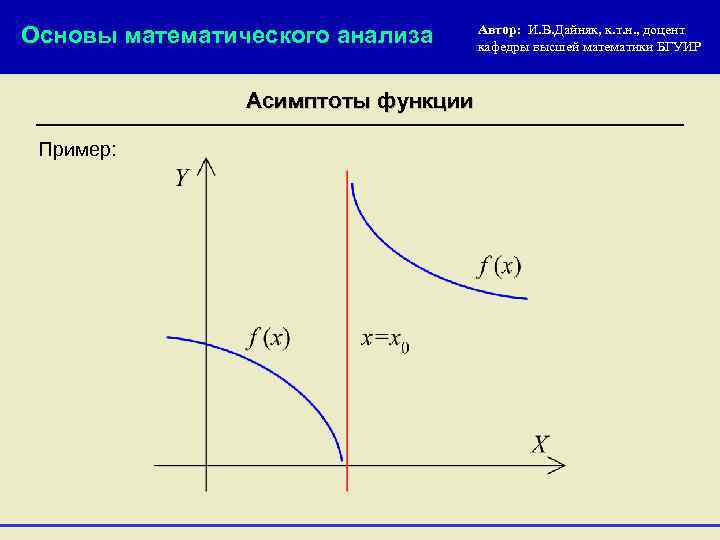 Основы математического анализа

Автор: И.В.Дайняк, к.т.н., доцент кафедры высшей математики БГУИР

Асимптоты функции

Пример:

$Y$

$f(x)$

$f(x)$

$x=x_0$

$X$